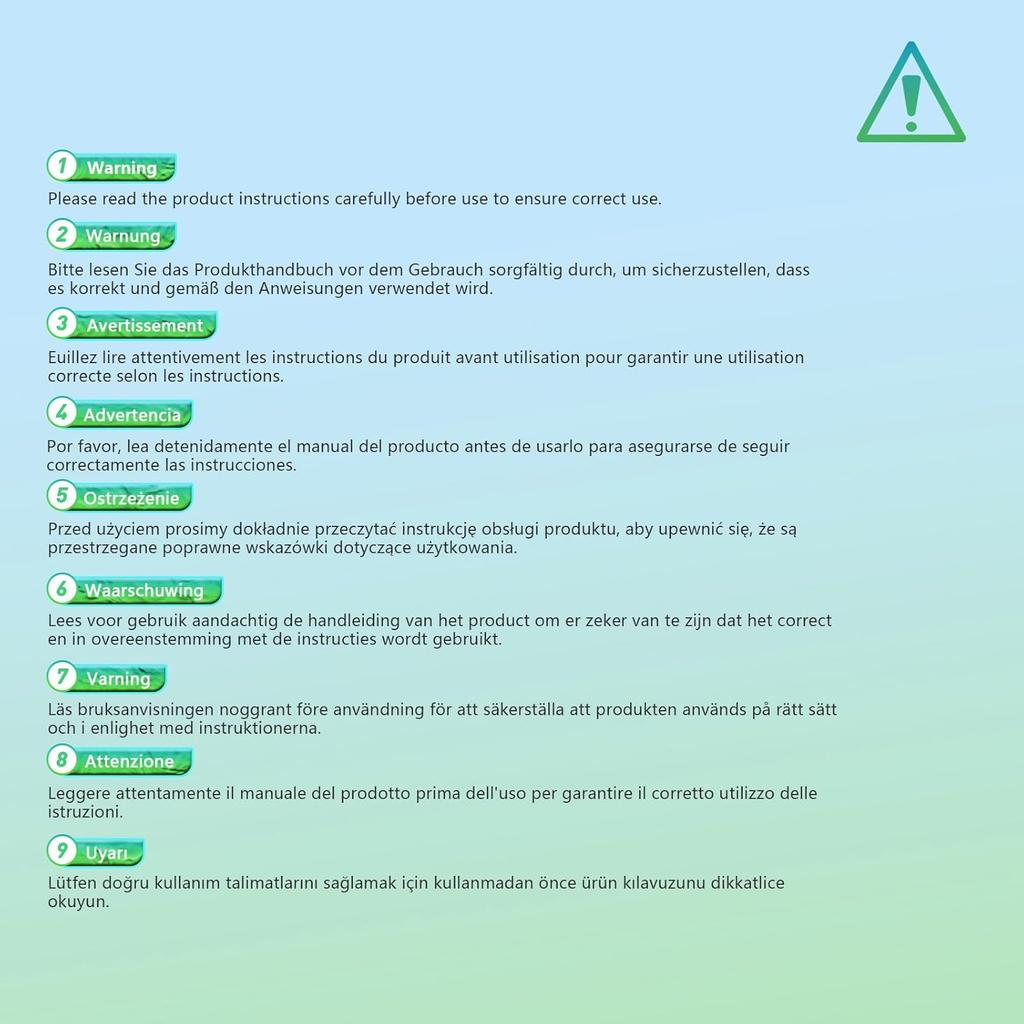 1 Warning

Please read the product instructions carefully before use to ensure correct use.

2 Warnung

Bitte lesen Sie das Produkthandbuch vor dem Gebrauch sorgfältig durch, um sicherzustellen, dass es korrekt und gemäß den Anweisungen verwendet wird.

3 Avertissement

Euillez lire attentivement les instructions du produit avant utilisation pour garantir une utilisation correcte selon les instructions.

4 Advertencia

Por favor, lea detenidamente el manual del producto antes de usarlo para asegurarse de seguir correctamente las instrucciones.

5 Ostrzeżenie

Przed użyciem prosimy dokładnie przeczytać instrukcję obsługi produktu, aby upewnić się, że są przestrzegane poprawne wskazówki dotyczące użytkowania.

6 Waarschuwing

Lees voor gebruik aandachtig de handleiding van het product om er zeker van te zijn dat het correct en in overeenstemming met de instructies wordt gebruikt.

7 Varning

Läs bruksanvisningen noggrant före användning för att säkerställa att produkten används på rätt sätt och i enlighet med instruktionerna.

8 Attenzione

Leggere attentamente il manuale del prodotto prima dell'uso per garantire il corretto utilizzo delle istruzioni.

9 Uyarı

Lütfen doğru kullanım talimatlarını sağlamak için kullanmadan önce ürün kılavuzunu dikkatlice okuyun.